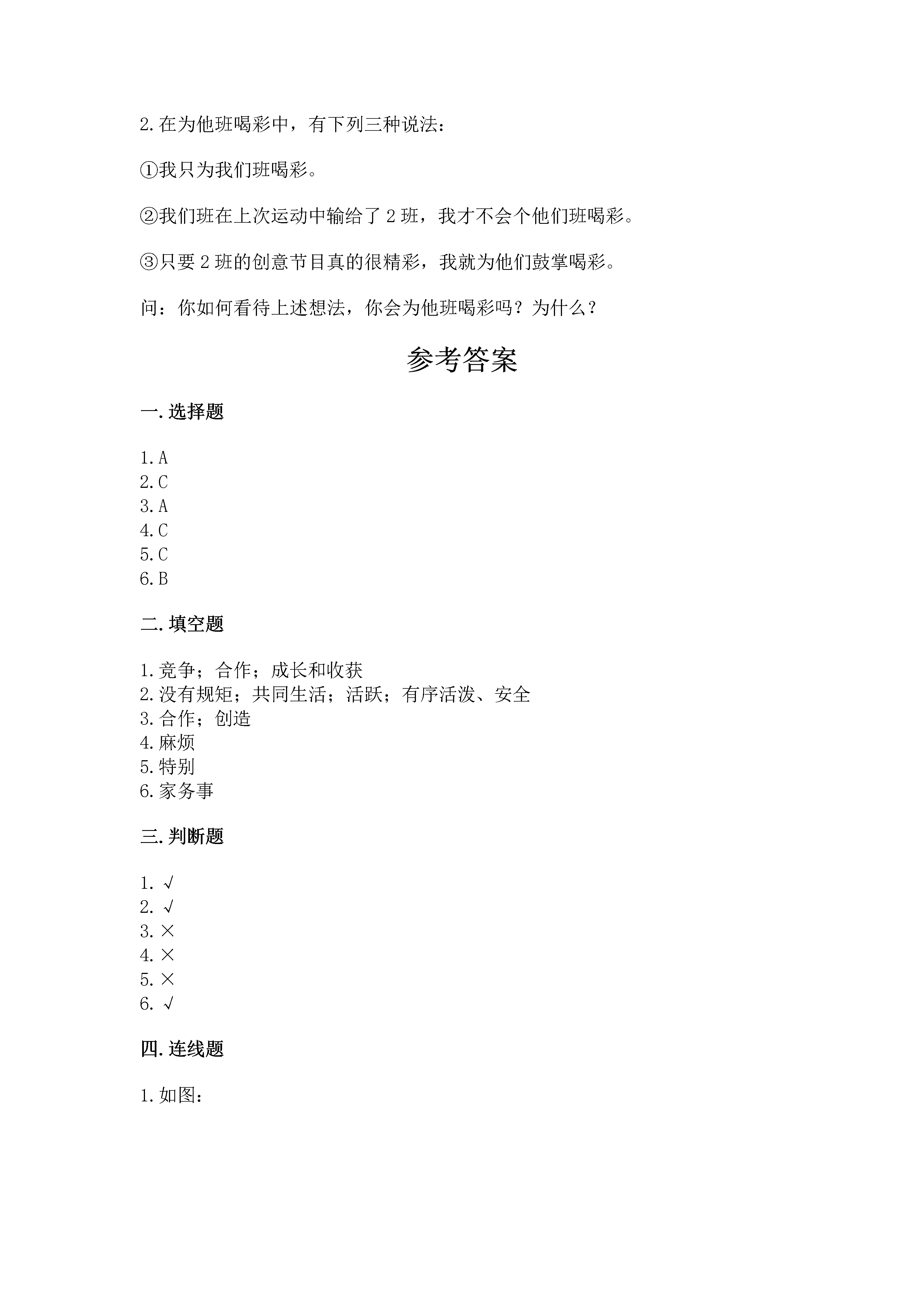 2.在为他班喝彩中，有下列三种说法：

①我只为我们班喝彩。

②我们班在上次运动中输给了 2 班，我才不会个他们班喝彩。

③只要 2 班的创意节目真的很精彩，我就为他们鼓掌喝彩。

问：你如何看待上述想法，你会为他班喝彩吗？为什么？

参考答案

一.选择题

1.A
2.C
3.A
4.C
5.C
6.B

二.填空题

1.竞争；合作；成长和收获
2.没有规矩；共同生活；活跃；有序活泼、安全
3.合作；创造
4.麻烦
5.特别
6.家务事

三.判断题

1. √
2. √
3. ×
4. ×
5. ×
6. √

四.连线题

1.如图：